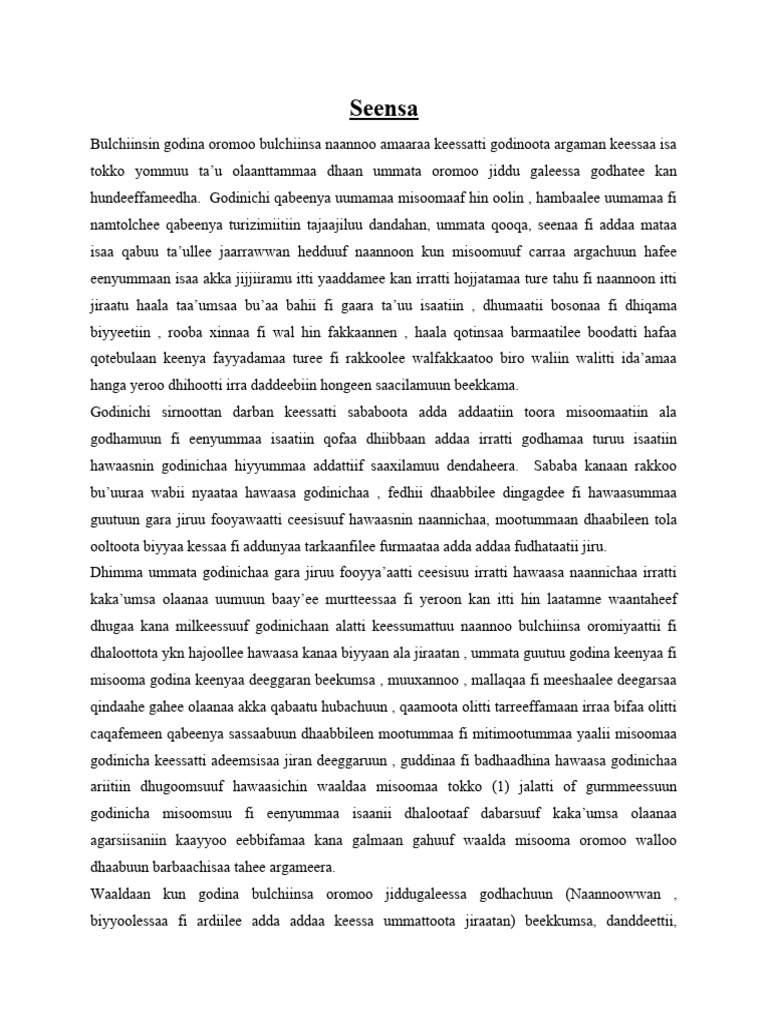 Seensa

Bulchiinsin godina oromoo bulchiinsa naannoo amaaraa keessatti godinoota argaman keessaa isa tokko yommuu ta'u olaanttammaa dhaan ummata oromoo jiddu galeessa godhatee kan hundeeffameedha. Godinichi qabeenya uumamaa misoomaaf hin oolin , hambaalee uumamaa fi namtolchee qabeenya turizimiitiin tajaajiluu dandahan, ummata qooqa, seenaa fi addaa mataa isaa qabuu ta'ullee jaarrawwan hedduuf naannoon kun misoomuuf carraa argachuun hafee eenyummaan isaa akka jijjiiramu itti yaaddamee kan irratti hojjatamaa ture tahu fi naannoon itti jiraatu haala taa'umsaa bu'aa bahii fi gaara ta'uu isaatiin , dhumaatii bosonaa fi dhiqama biyyeetiin , rooba xinnaa fi wal hin fakkaannen , haala qotinsaa barmaatilee boodatti hafaa qotebulaan keenya fayyadamaa turee fi rakkoolee walfakkaatoo biro waliin walitti ida'amaa hanga yeroo dhihootti irra daddeebiin hongeen saacilamuun beekkama.
Godinichi sirnoottan darban keessatti sababoota adda addaatiin toora misoomaatiin ala godhamuun fi eenyummaa isaatiin qofaa dhiibbaan addaa irratti godhamaa turuu isaatiin hawaasnin godinichaa hiyyummaa addattiif saaxilamuu dendaheera. Sababa kanaan rakkoo bu'uuraa wabii nyaataa hawaasa godinichaa , fedhii dhaabbilee dingagdee fi hawaasummaa guutuun gara jiruu fooyawaatti ceesisuuf hawaasnin naannichaa, mootummaan dhaabileen tola ooltoota biyyaa kessaa fi addunyaa tarkaanfilee furmaataa adda addaa fudhataatii jiru.
Dhimma ummata godinichaa gara jiruu fooyya'aatti ceesisuu irratti hawaasa naannichaa irratti kaka'umsa olaanaa uumuun baay'ee murtteessaa fi yeroon kan itti hin laatamne waantaheef dhugaa kana milkeessuuf godinichaan alatti keessumattuu naannoo bulchiinsa oromiyaattii fi dhaloottota ykn hajoollee hawaasa kanaa biyyaan ala jiraatan , ummata guutuu godina keenyaa fi misooma godina keenyaa deeggaran beekumsa , muuxannoo , mallaqaa fi meeshaalee deegarsaa qindaahe gahee olaanaa akka qabaatu hubachuun , qaamoota olitti tarreeffamaan irraa bifaa olitti caqafemeen qabeenya sassaabuun dhaabbileen mootummaa fi mitimootummaa yaalii misoomaa godinicha keessatti adeemsisaa jiran deeggaruun , guddinaa fi badhaadhina hawaasa godinichaa ariitiin dhugoomsuuf hawaasichin waaldaa misoomaa tokko (1) jalatti of gurmmeessuun godinicha misoomsuu fi eenyummaa isaanii dhalootaaf dabarsuuf kaka'umsa olaanaa agarsiisaniin kaayyoo eebbifamaa kana galmaan gahuuf waalda misooma oromoo walloo dhaabuun barbaachisaa tahee argameera.
Waaldaan kun godina bulchiinsa oromoo jiddugaleessa godhachuun (Naannoowwan , biyyoolessaa fi ardiilee adda addaa keessa ummattoota jiraatan) beekkumsa, danddeettii,